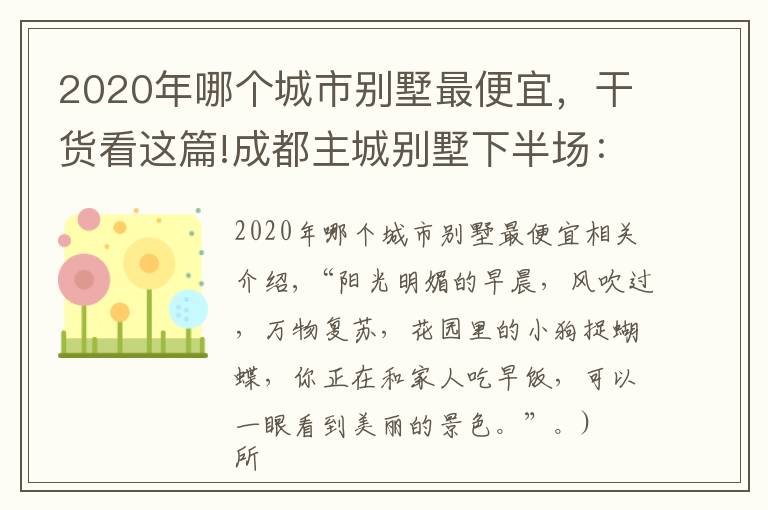 2020年哪个城市别墅最便宜，干货看这篇!成都主城别墅下半场：

2020年哪个城市别墅最便宜相关介绍，“阳光明媚的早晨，风吹过，万物复苏，花园里的小狗捉蝴蝶，你正在和家人吃早饭，可以一眼看到美丽的景色。”。）所